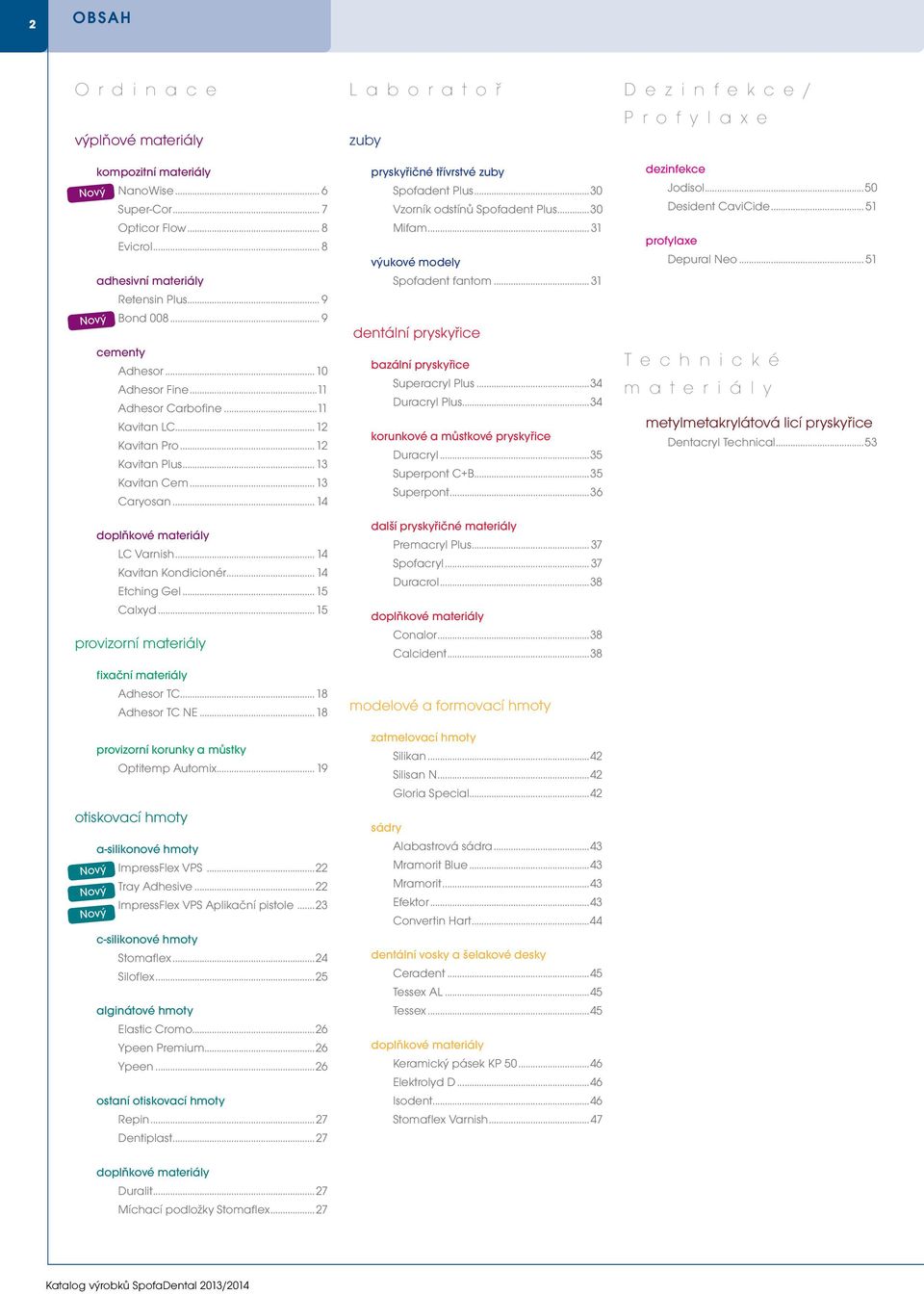 2

OBSAH

Ordinace

výplňové materiály

kompozitní materiály

Nový NanoWise 6
Super-Cor 7
Opticor Flow 8
Evicrol 8

adhesivní materiály

Retensin Plus 9
Nový Bond 008 9

cementy

Adhesor 10
Adhesor Fine 11
Adhesor Carbofine 11
Kavitan LC 12
Kavitan Pro 12
Kavitan Plus 13
Kavitan Cem 13
Caryosan 14

doplňkové materiály

LC Varnish 14
Kavitan Kondicionér 14
Etching Gel 15
Calxyd 15

provizorní materiály

fixační materiály

Adhesor TC 18
Adhesor TC NE 18

provizorní korunky a můstky

Optitemp Automix 19

otiskovací hmoty

a-silikonové hmoty

Nový ImpressFlex VPS 22
Nový Tray Adhesive 22
Nový ImpressFlex VPS Aplikační pistole 23

c-silikonové hmoty

Stomaflex 24
Siloflex 25

alginátové hmoty

Elastic Cromo 26
Ypeen Premium 26
Ypeen 26

ostaní otiskovací hmoty

Repin 27
Dentiplast 27

doplňkové materiály

Duralit 27
Míchací podložky Stomaflex 27

Laboratoř

zuby

pryskyřičné třívrstvé zuby

Spofadent Plus 30
Vzorník odstínů Spofadent Plus 30
Mifam 31

výukové modely

Spofadent fantom 31

dentální pryskyřice

bazální pryskyřice

Superacryl Plus 34
Duracryl Plus 34

korunkové a můstkové pryskyřice

Duracryl 35
Superpont C+B 35
Superpont 36

další pryskyřičné materiály

Premacryl Plus 37
Spofacryl 37
Duracrol 38

doplňkové materiály

Conalor 38
Calcident 38

modelové a formovací hmoty

zatmelovací hmoty

Silikan 42
Silisan N 42
Gloria Special 42

sádry

Alabastrová sádra 43
Mramorit Blue 43
Mramorit 43
Efektor 43
Convertin Hart 44

dentální vosky a šelakové desky

Ceradent 45
Tessex AL 45
Tessex 45

doplňkové materiály

Keramický pásek KP 50 46
Elektrolyd D 46
Isodent 46
Stomaflex Varnish 47

Dezinfekce/ Profylaxe

dezinfekce

Jodisol 50
Desident CaviCide 51

profylaxe

Depural Neo 51

Technické materiály

metylmetakrylátová licí pryskyřice

Dentacryl Technical 53

Katalog výrobků SpofaDental 2013/2014